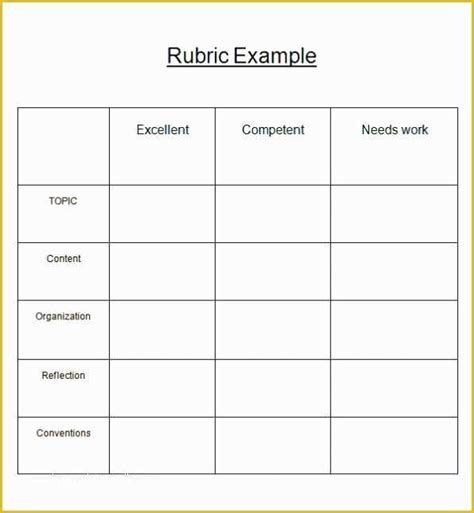 Rubric Example

| | Excellent | Competent | Needs work |
|---|---|---|---|
| TOPIC | | | |
| Content | | | |
| Organization | | | |
| Reflection | | | |
| Conventions | | | |